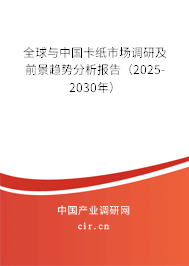 全球与中国卡纸市场调研及前景趋势分析报告（2025-2030年）

中国产业调研网

cir.cn